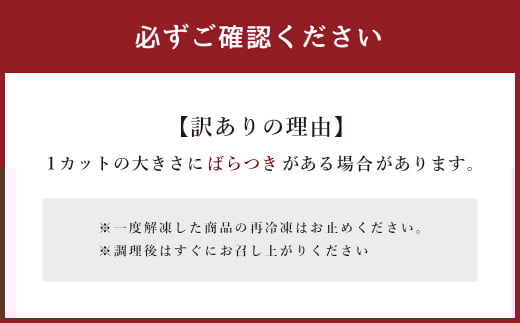 必ずご確認ください

【訳ありの理由】
1カットの大きさにばらつきがある場合があります。

※一度解凍した商品の再冷凍はお止めください。
※調理後はすぐにお召し上がりください